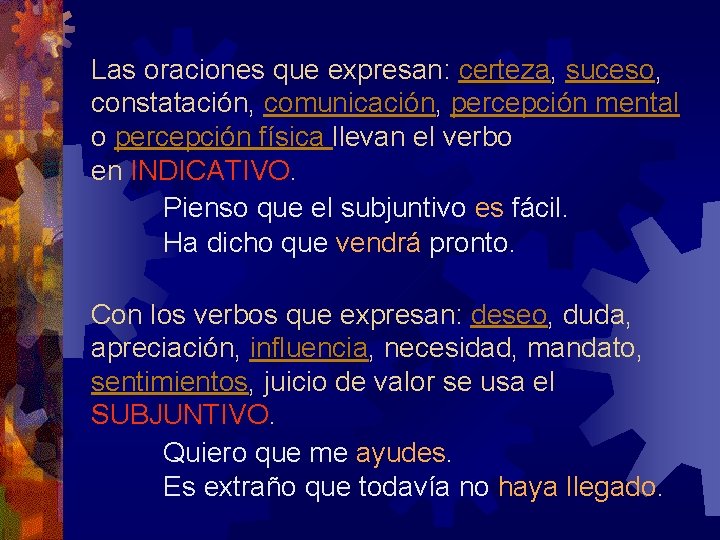 Las oraciones que expresan: certeza, suceso, constatación, comunicación, percepción mental o percepción física llevan el verbo en INDICATIVO.

Pienso que el subjuntivo es fácil.
Ha dicho que vendrá pronto.

Con los verbos que expresan: deseo, duda, apreciación, influencia, necesidad, mandato, sentimientos, juicio de valor se usa el SUBJUNTIVO.

Quiero que me ayudes.
Es extraño que todavía no haya llegado.